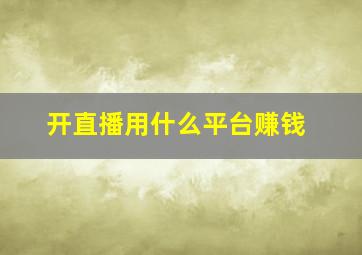 开直播用什么平台赚钱